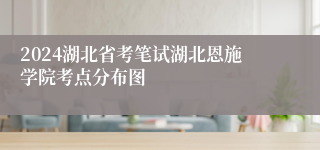 2024湖北省考笔试湖北恩施学院考点分布图